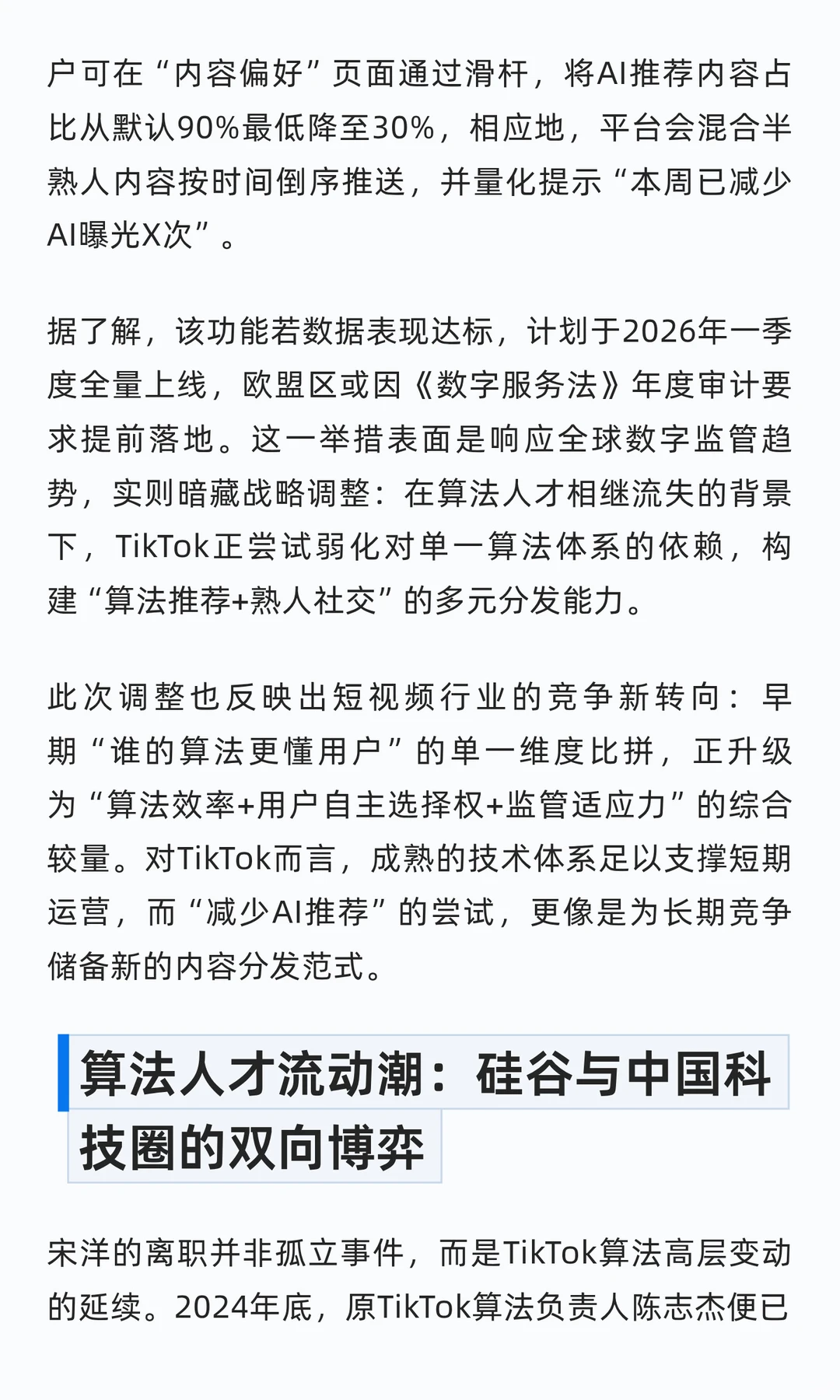 户可在“内容偏好”页面通过滑杆，将AI推荐内容占比从默认90%最低降至30%，相应地，平台会混合半熟人内容按时间倒序推送，并量化提示“本周已减少AI曝光X次”。

据了解，该功能若数据表现达标，计划于2026年一季度全量上线，欧盟区或因《数字服务法》年度审计要求提前落地。这一举措表面是响应全球数字监管趋势，实则暗藏战略调整：在算法人才相继流失的背景下，TikTok正尝试弱化对单一算法体系的依赖，构建“算法推荐+熟人社交”的多元分发能力。

此次调整也反映出短视频行业的竞争新转向：早期“谁的算法更懂用户”的单一维度比拼，正升级为“算法效率+用户自主选择权+监管适应力”的综合较量。对TikTok而言，成熟的技术体系足以支撑短期运营，而“减少AI推荐”的尝试，更像是为长期竞争储备新的内容分发范式。

算法人才流动潮：硅谷与中国科技圈的双向博弈

宋洋的离职并非孤立事件，而是TikTok算法高层变动的延续。2024年底，原TikTok算法负责人陈志杰便已